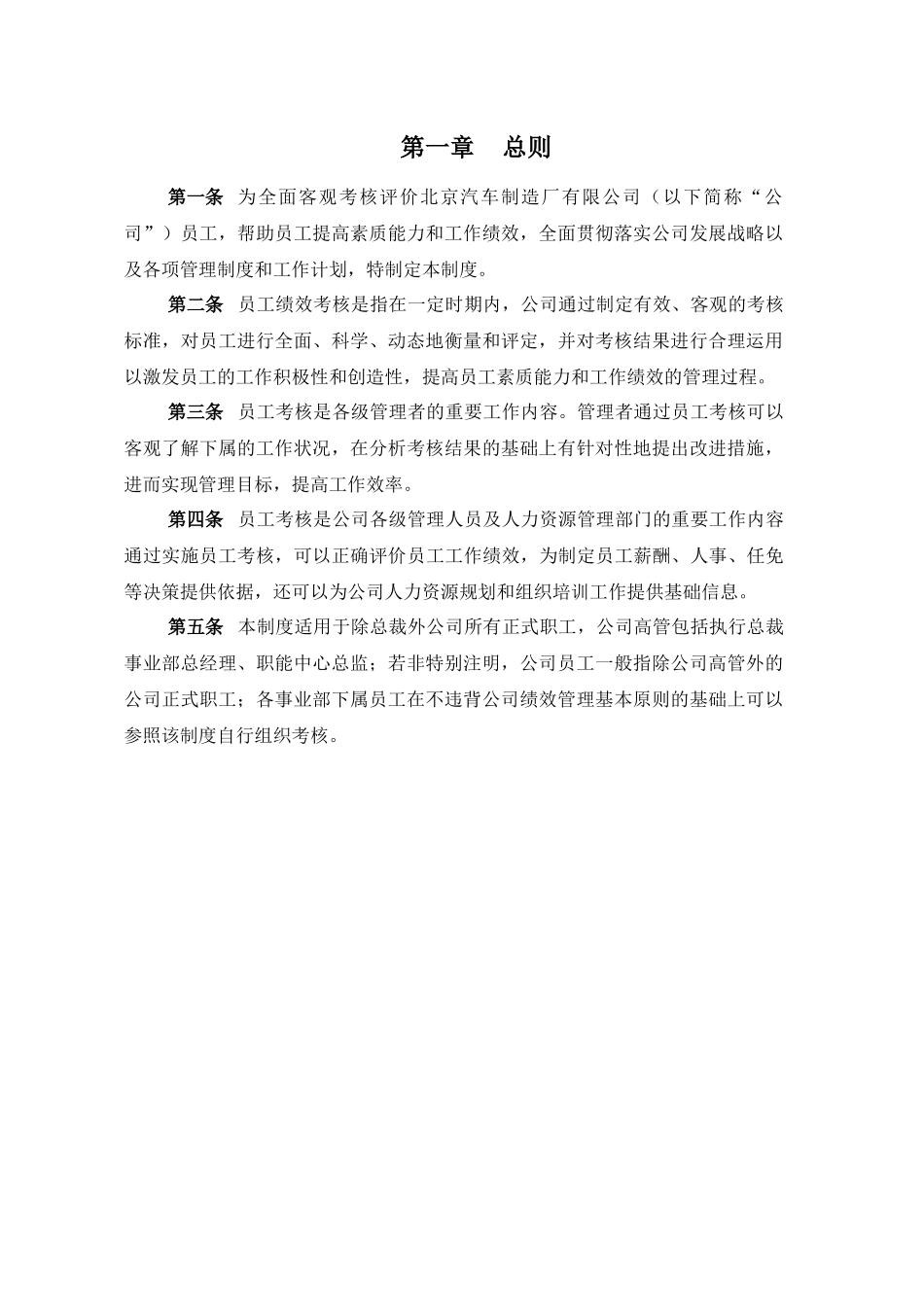 第一章　总则

第一条　为全面客观考核评价北京汽车制造厂有限公司（以下简称“公司”）员工，帮助员工提高素质能力和工作绩效，全面贯彻落实公司发展战略以及各项管理制度和工作计划，特制定本制度。

第二条　员工绩效考核是指在一定时期内，公司通过制定有效、客观的考核标准，对员工进行全面、科学、动态地衡量和评定，并对考核结果进行合理运用以激发员工的工作积极性和创造性，提高员工素质能力和工作绩效的管理过程。

第三条　员工考核是各级管理者的重要工作内容。管理者通过员工考核可以客观了解下属的工作状况，在分析考核结果的基础上有针对性地提出改进措施，进而实现管理目标，提高工作效率。

第四条　员工考核是公司各级管理人员及人力资源管理部门的重要工作内容通过实施员工考核，可以正确评价员工工作绩效，为制定员工薪酬、人事、任免等决策提供依据，还可以为公司人力资源规划和组织培训工作提供基础信息。

第五条　本制度适用于除总裁外公司所有正式职工，公司高管包括执行总裁事业部总经理、职能中心总监；若非特别注明，公司员工一般指除公司高管外的公司正式职工；各事业部下属员工在不违背公司绩效管理基本原则的基础上可以参照该制度自行组织考核。